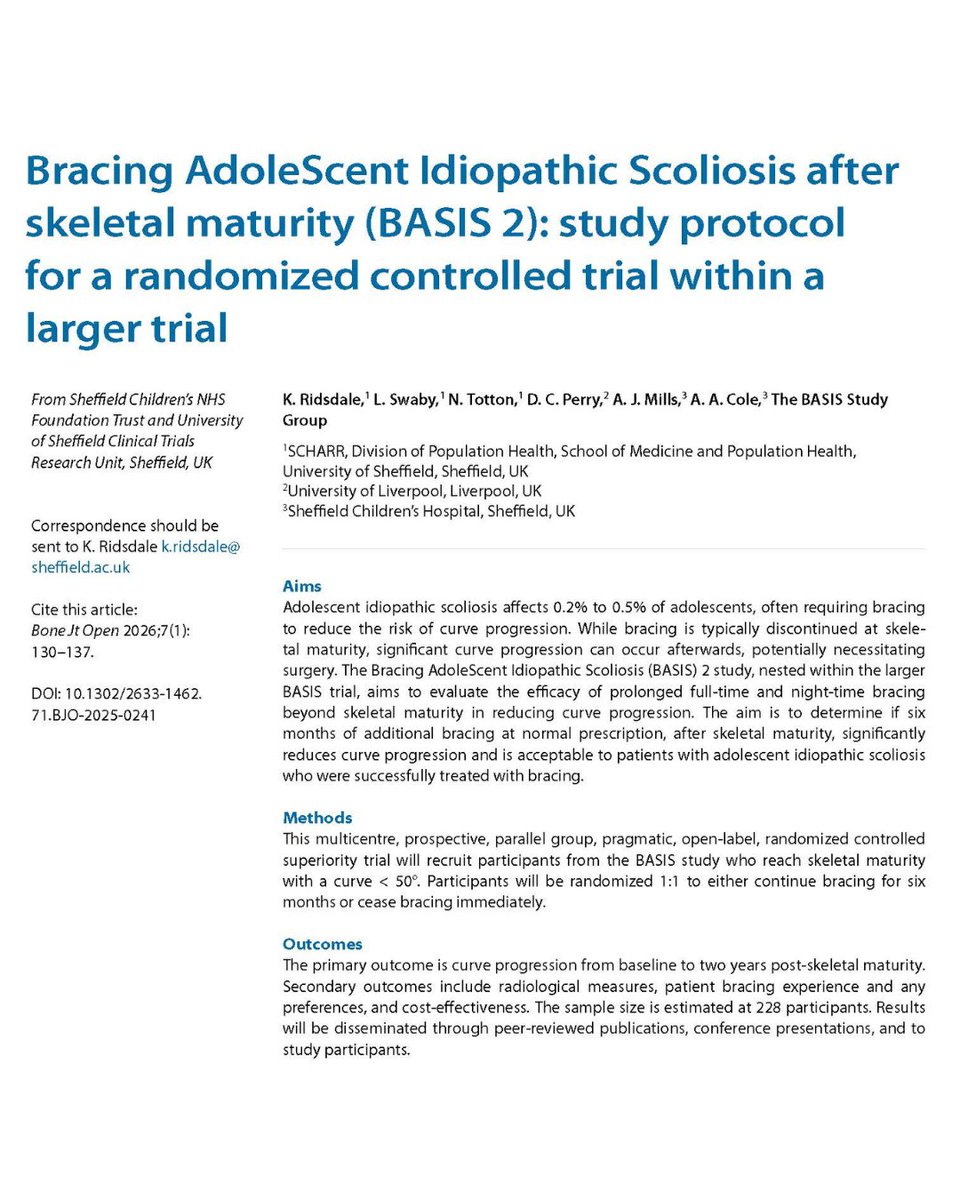 Bracing AdoleScent Idiopathic Scoliosis after skeletal maturity (BASIS 2): study protocol for a randomized controlled trial within a larger trial

From Sheffield Children's NHS Foundation Trust and University of Sheffield Clinical Trials Research Unit, Sheffield, UK

Correspondence should be sent to K. Ridsdale k.ridsdale@sheffield.ac.uk

Cite this article: Bone Jt Open 2026;7(1): 130–137.

DOI: 10.1302/2633-1462.71.BJO-2025-0241

K. Ridsdale,$^1$ L. Swaby,$^1$ N. Totton,$^1$ D. C. Perry,$^2$ A. J. Mills,$^3$ A. A. Cole,$^3$ The BASIS Study Group

$^1$SCHARR, Division of Population Health, School of Medicine and Population Health, University of Sheffield, Sheffield, UK
$^2$University of Liverpool, Liverpool, UK
$^3$Sheffield Children's Hospital, Sheffield, UK

Aims
Adolescent idiopathic scoliosis affects 0.2% to 0.5% of adolescents, often requiring bracing to reduce the risk of curve progression. While bracing is typically discontinued at skeletal maturity, significant curve progression can occur afterwards, potentially necessitating surgery. The Bracing AdoleScent Idiopathic Scoliosis (BASIS) 2 study, nested within the larger BASIS trial, aims to evaluate the efficacy of prolonged full-time and night-time bracing beyond skeletal maturity in reducing curve progression. The aim is to determine if six months of additional bracing at normal prescription, after skeletal maturity, significantly reduces curve progression and is acceptable to patients with adolescent idiopathic scoliosis who were successfully treated with bracing.

Methods
This multicentre, prospective, parallel group, pragmatic, open-label, randomized controlled superiority trial will recruit participants from the BASIS study who reach skeletal maturity with a curve < 50°. Participants will be randomized 1:1 to either continue bracing for six months or cease bracing immediately.

Outcomes
The primary outcome is curve progression from baseline to two years post-skeletal maturity. Secondary outcomes include radiological measures, patient bracing experience and any preferences, and cost-effectiveness. The sample size is estimated at 228 participants. Results will be disseminated through peer-reviewed publications, conference presentations, and to study participants.